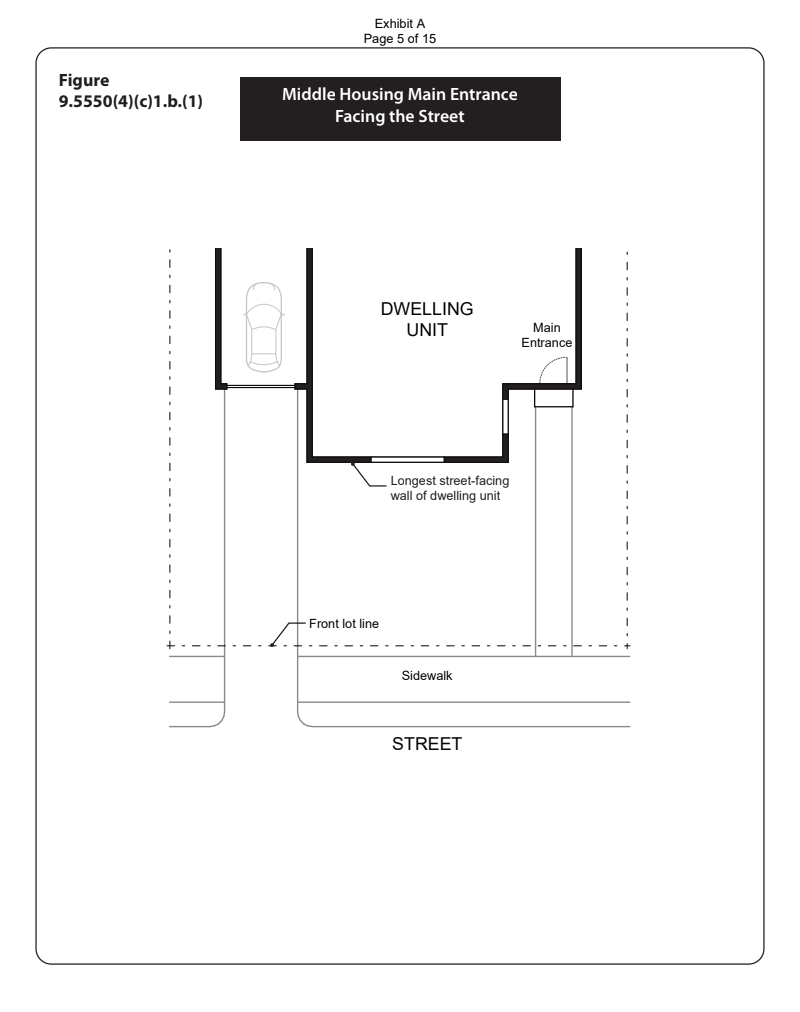 Exhibit A
Page 5 of 15

Figure
9.5550(4)(c)1.b.(1)

Middle Housing Main Entrance
Facing the Street

DWELLING
UNIT

Main
Entrance

Longest street-facing
wall of dwelling unit

Front lot line

Sidewalk

STREET